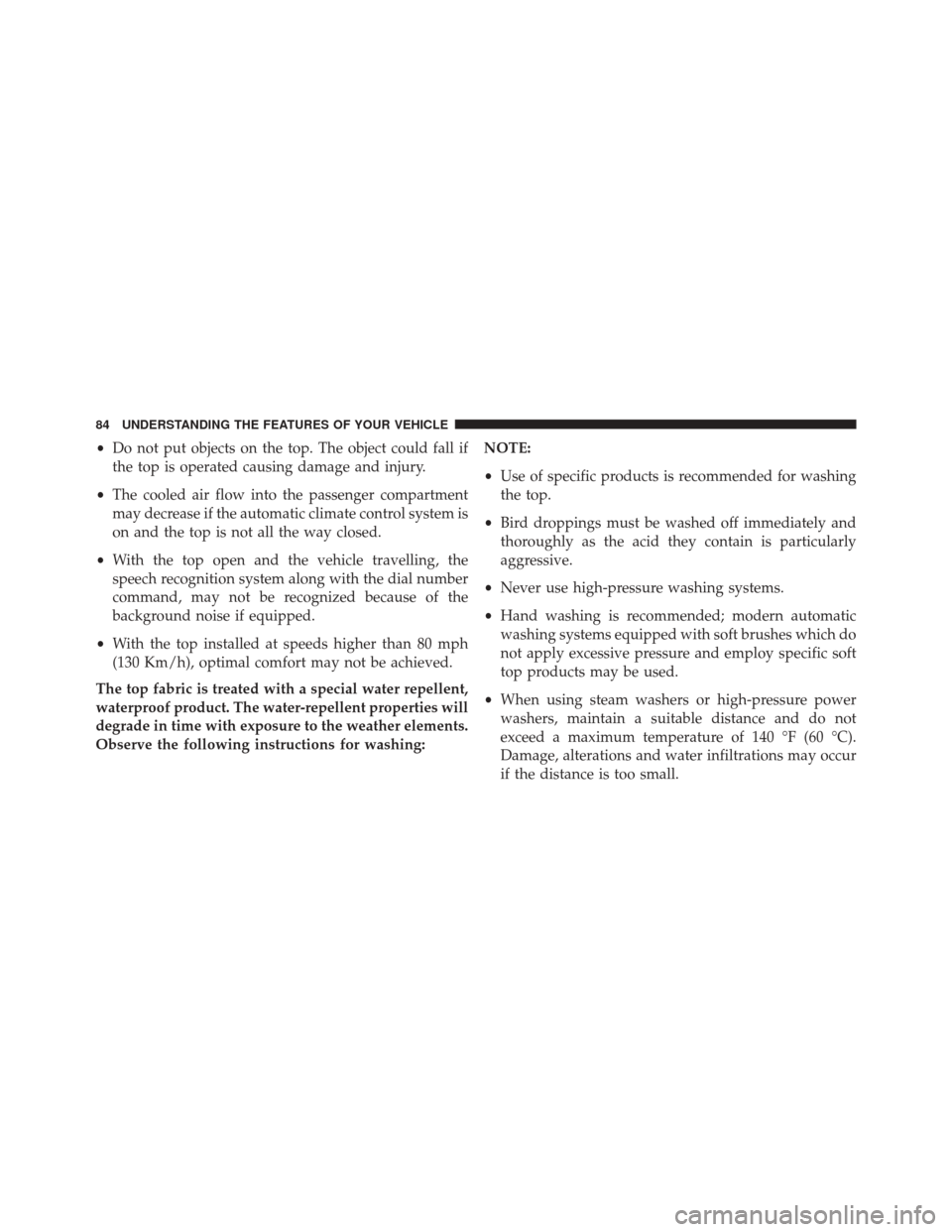 84 UNDERSTANDING THE FEATURES OF YOUR VEHICLE

• Do not put objects on the top. The object could fall if the top is operated causing damage and injury.

• The cooled air flow into the passenger compartment may decrease if the automatic climate control system is on and the top is not all the way closed.

• With the top open and the vehicle travelling, the speech recognition system along with the dial number command, may not be recognized because of the background noise if equipped.

• With the top installed at speeds higher than 80 mph (130 Km/h), optimal comfort may not be achieved.

The top fabric is treated with a special water repellent, waterproof product. The water-repellent properties will degrade in time with exposure to the weather elements. Observe the following instructions for washing:

NOTE:

• Use of specific products is recommended for washing the top.

• Bird droppings must be washed off immediately and thoroughly as the acid they contain is particularly aggressive.

• Never use high-pressure washing systems.

• Hand washing is recommended; modern automatic washing systems equipped with soft brushes which do not apply excessive pressure and employ specific soft top products may be used.

• When using steam washers or high-pressure power washers, maintain a suitable distance and do not exceed a maximum temperature of 140 °F (60 °C). Damage, alterations and water infiltrations may occur if the distance is too small.

carmanualsonline.info